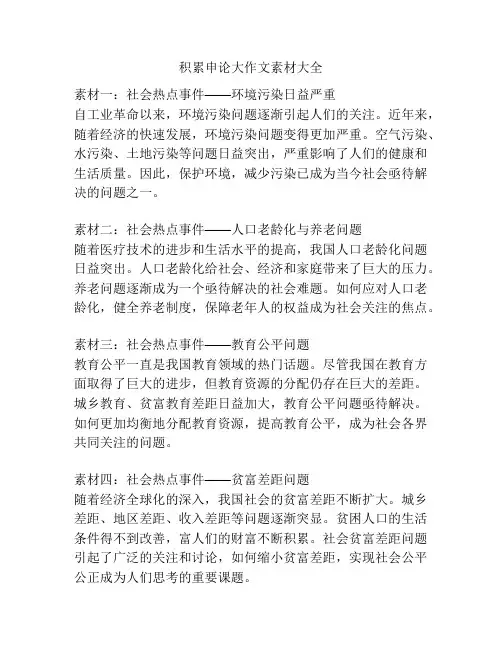 积累申论大作文素材大全

素材一：社会热点事件——环境污染日益严重
自工业革命以来，环境污染问题逐渐引起人们的关注。近年来，随着经济的快速发展，环境污染问题变得更加严重。空气污染、水污染、土地污染等问题日益突出，严重影响了人们的健康和生活质量。因此，保护环境，减少污染已成为当今社会亟待解决的问题之一。

素材二：社会热点事件——人口老龄化与养老问题
随着医疗技术的进步和生活水平的提高，我国人口老龄化问题日益突出。人口老龄化给社会、经济和家庭带来了巨大的压力。养老问题逐渐成为一个亟待解决的社会难题。如何应对人口老龄化，健全养老制度，保障老年人的权益成为社会关注的焦点。

素材三：社会热点事件——教育公平问题
教育公平一直是我国教育领域的热门话题。尽管我国在教育方面取得了巨大的进步，但教育资源的分配仍存在巨大的差距。城乡教育、贫富教育差距日益加大，教育公平问题亟待解决。如何更加均衡地分配教育资源，提高教育公平，成为社会各界共同关注的问题。

素材四：社会热点事件——贫富差距问题
随着经济全球化的深入，我国社会的贫富差距不断扩大。城乡差距、地区差距、收入差距等问题逐渐突显。贫困人口的生活条件得不到改善，富人们的财富不断积累。社会贫富差距问题引起了广泛的关注和讨论，如何缩小贫富差距，实现社会公平公正成为人们思考的重要课题。